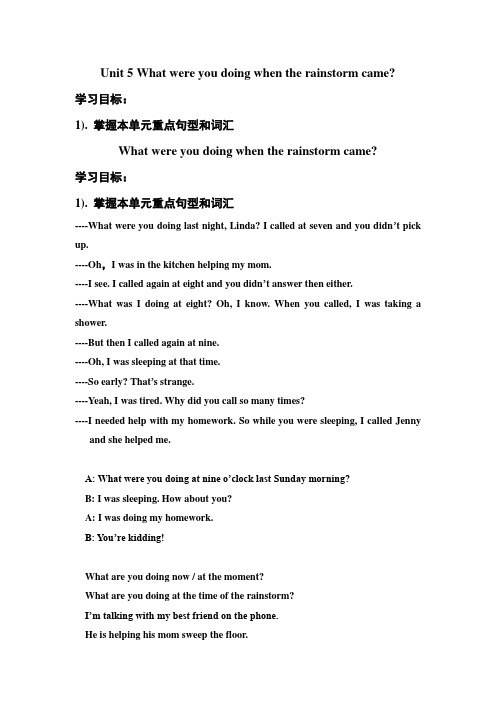 Unit 5 What were you doing when the rainstorm came?

学习目标：

1). 掌握本单元重点句型和词汇

What were you doing when the rainstorm came?

学习目标：

1). 掌握本单元重点句型和词汇

----What were you doing last night, Linda? I called at seven and you didn't pick up.

----Oh，I was in the kitchen helping my mom.

----I see. I called again at eight and you didn't answer then either.

----What was I doing at eight? Oh, I know. When you called, I was taking a shower.

----But then I called again at nine.

----Oh, I was sleeping at that time.

----So early? That's strange.

----Yeah, I was tired. Why did you call so many times?

----I needed help with my homework. So while you were sleeping, I called Jenny and she helped me.

A: What were you doing at nine o'clock last Sunday morning?

B: I was sleeping. How about you?

A: I was doing my homework.

B: You're kidding!

What are you doing now / at the moment?

What are you doing at the time of the rainstorm?

I'm talking with my best friend on the phone.

He is helping his mom sweep the floor.